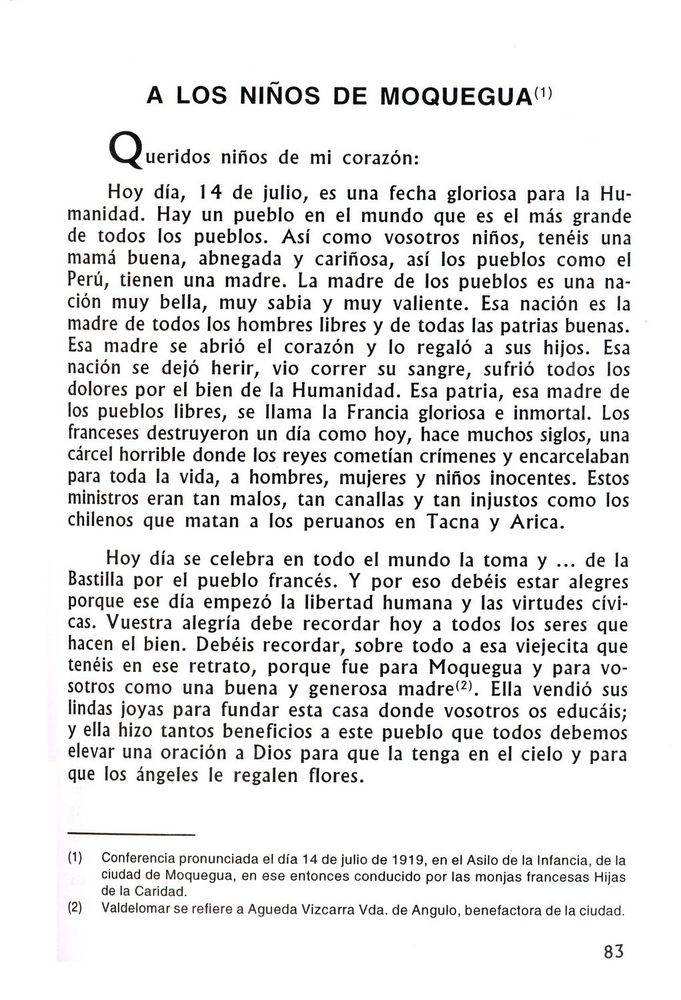 A LOS NIÑOS DE MOQUEGUA$^{(1)}$

Queridos niños de mi corazón:

Hoy día, 14 de julio, es una fecha gloriosa para la Humanidad. Hay un pueblo en el mundo que es el más grande de todos los pueblos. Así como vosotros niños, tenéis una mamá buena, abnegada y cariñosa, así los pueblos como el Perú, tienen una madre. La madre de los pueblos es una nación muy bella, muy sabia y muy valiente. Esa nación es la madre de todos los hombres libres y de todas las patrias buenas. Esa madre se abrió el corazón y lo regaló a sus hijos. Esa nación se dejó herir, vio correr su sangre, sufrió todos los dolores por el bien de la Humanidad. Esa patria, esa madre de los pueblos libres, se llama la Francia gloriosa e inmortal. Los franceses destruyeron un día como hoy, hace muchos siglos, una cárcel horrible donde los reyes cometían crímenes y encarcelaban para toda la vida, a hombres, mujeres y niños inocentes. Estos ministros eran tan malos, tan canallas y tan injustos como los chilenos que matan a los peruanos en Tacna y Arica.

Hoy día se celebra en todo el mundo la toma y ... de la Bastilla por el pueblo francés. Y por eso debéis estar alegres porque ese día empezó la libertad humana y las virtudes cívicas. Vuestra alegría debe recordar hoy a todos los seres que hacen el bien. Debéis recordar, sobre todo a esa viejecita que tenéis en ese retrato, porque fue para Moquegua y para vosotros como una buena y generosa madre$^{(2)}$. Ella vendió sus lindas joyas para fundar esta casa donde vosotros os educáis; y ella hizo tantos beneficios a este pueblo que todos debemos elevar una oración a Dios para que la tenga en el cielo y para que los ángeles le regalen flores.

(1) Conferencia pronunciada el día 14 de julio de 1919, en el Asilo de la Infancia, de la ciudad de Moquegua, en ese entonces conducido por las monjas francesas Hijas de la Caridad.
(2) Valdelomar se refiere a Agueda Vizcarra Vda. de Angulo, benefactora de la ciudad.

83